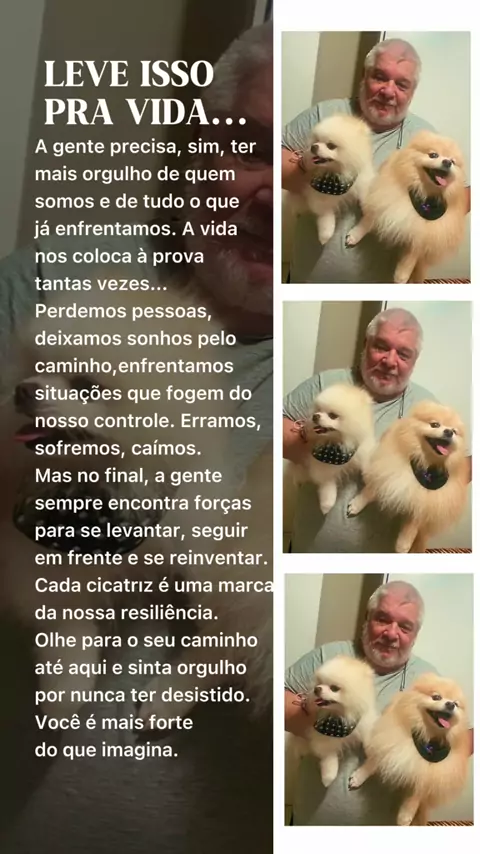 LEVE ISSO PRA VIDA...

A gente precisa, sim, ter mais orgulho de quem somos e de tudo o que já enfrentamos. A vida nos coloca à prova tantas vezes...
Perdemos pessoas, deixamos sonhos pelo caminho,enfrentamos situações que fogem do nosso controle. Erramos, sofremos, caímos.
Mas no final, a gente sempre encontra forças para se levantar, seguir em frente e se reinventar.
Cada cicatriz é uma marca da nossa resiliência.
Olhe para o seu caminho até aqui e sinta orgulho por nunca ter desistido.
Você é mais forte do que imagina.